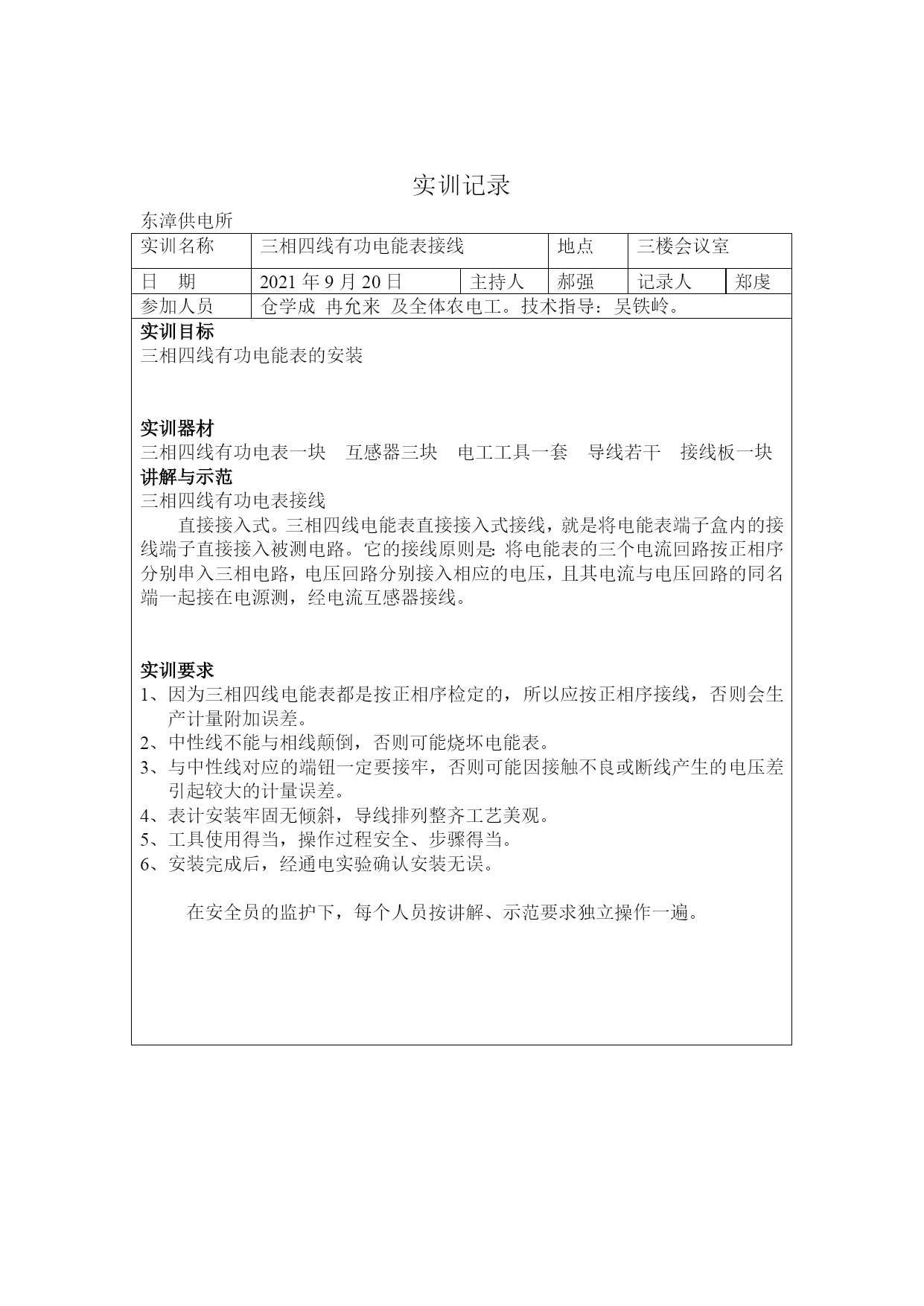 实训记录

东漳供电所

| 实训名称 | 三相四线有功电能表接线 | | 地点 | 三楼会议室 | |
|---|---|---|---|---|---|
| 日　期 | 2021 年 9 月 20 日 | 主持人 | 郝强 | 记录人 | 郑虔 |
| 参加人员 | 仓学成 冉允来 及全体农电工。技术指导：吴铁岭。 | | | | |

实训目标
三相四线有功电能表的安装

实训器材
三相四线有功电表一块　互感器三块　电工工具一套　导线若干　接线板一块
讲解与示范
三相四线有功电表接线
　　直接接入式。三相四线电能表直接接入式接线，就是将电能表端子盒内的接线端子直接接入被测电路。它的接线原则是: 将电能表的三个电流回路按正相序分别串入三相电路，电压回路分别接入相应的电压，且其电流与电压回路的同名端一起接在电源测，经电流互感器接线。

实训要求
1、因为三相四线电能表都是按正相序检定的，所以应按正相序接线，否则会生产计量附加误差。
2、中性线不能与相线颠倒，否则可能烧坏电能表。
3、与中性线对应的端钮一定要接牢，否则可能因接触不良或断线产生的电压差引起较大的计量误差。
4、表计安装牢固无倾斜，导线排列整齐工艺美观。
5、工具使用得当，操作过程安全、步骤得当。
6、安装完成后，经通电实验确认安装无误。

　　在安全员的监护下，每个人员按讲解、示范要求独立操作一遍。